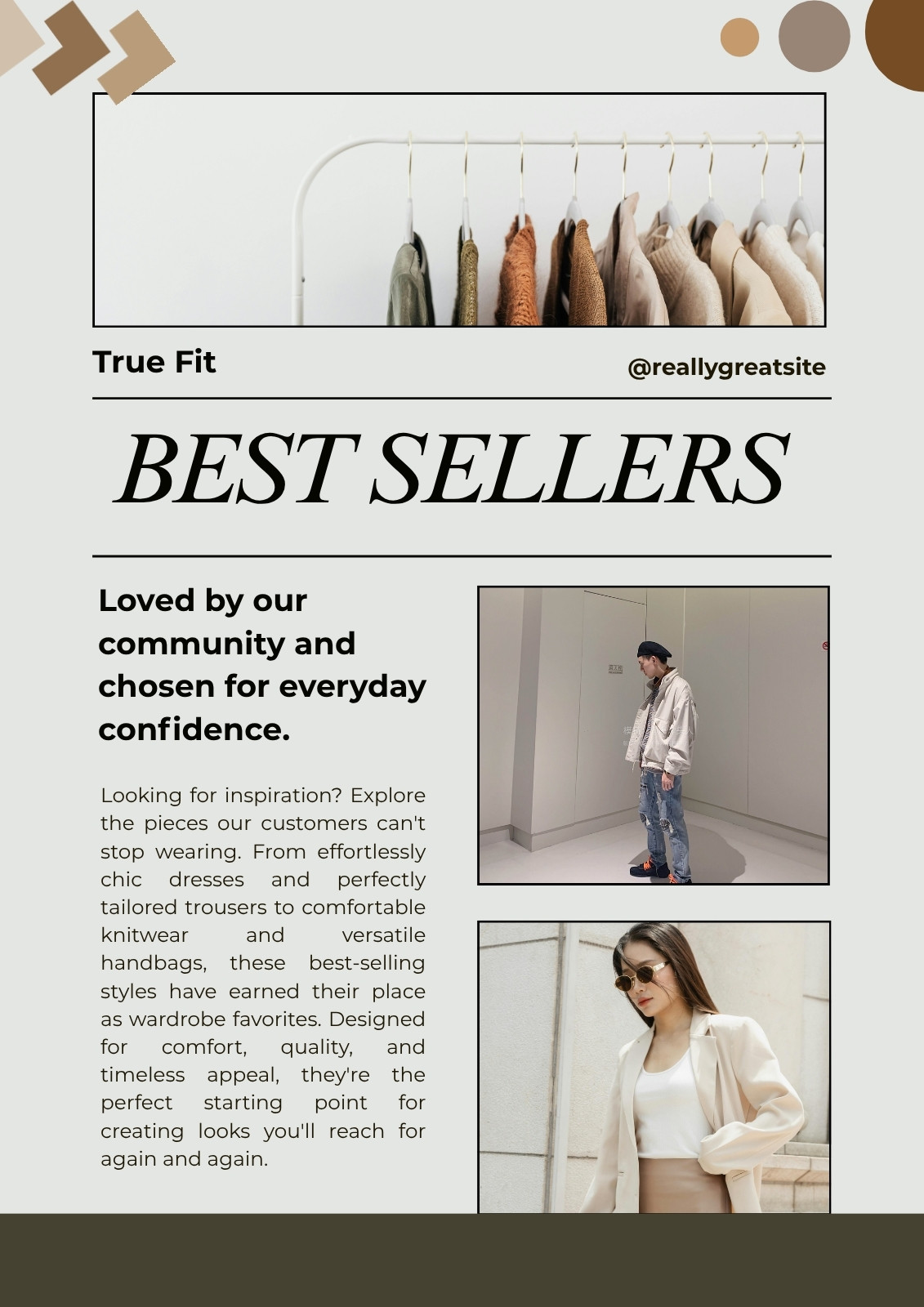 True Fit

@reallygreatsite

BEST SELLERS

Loved by our community and chosen for everyday confidence.

Looking for inspiration? Explore the pieces our customers can't stop wearing. From effortlessly chic dresses and perfectly tailored trousers to comfortable knitwear and versatile handbags, these best-selling styles have earned their place as wardrobe favorites. Designed for comfort, quality, and timeless appeal, they're the perfect starting point for creating looks you'll reach for again and again.